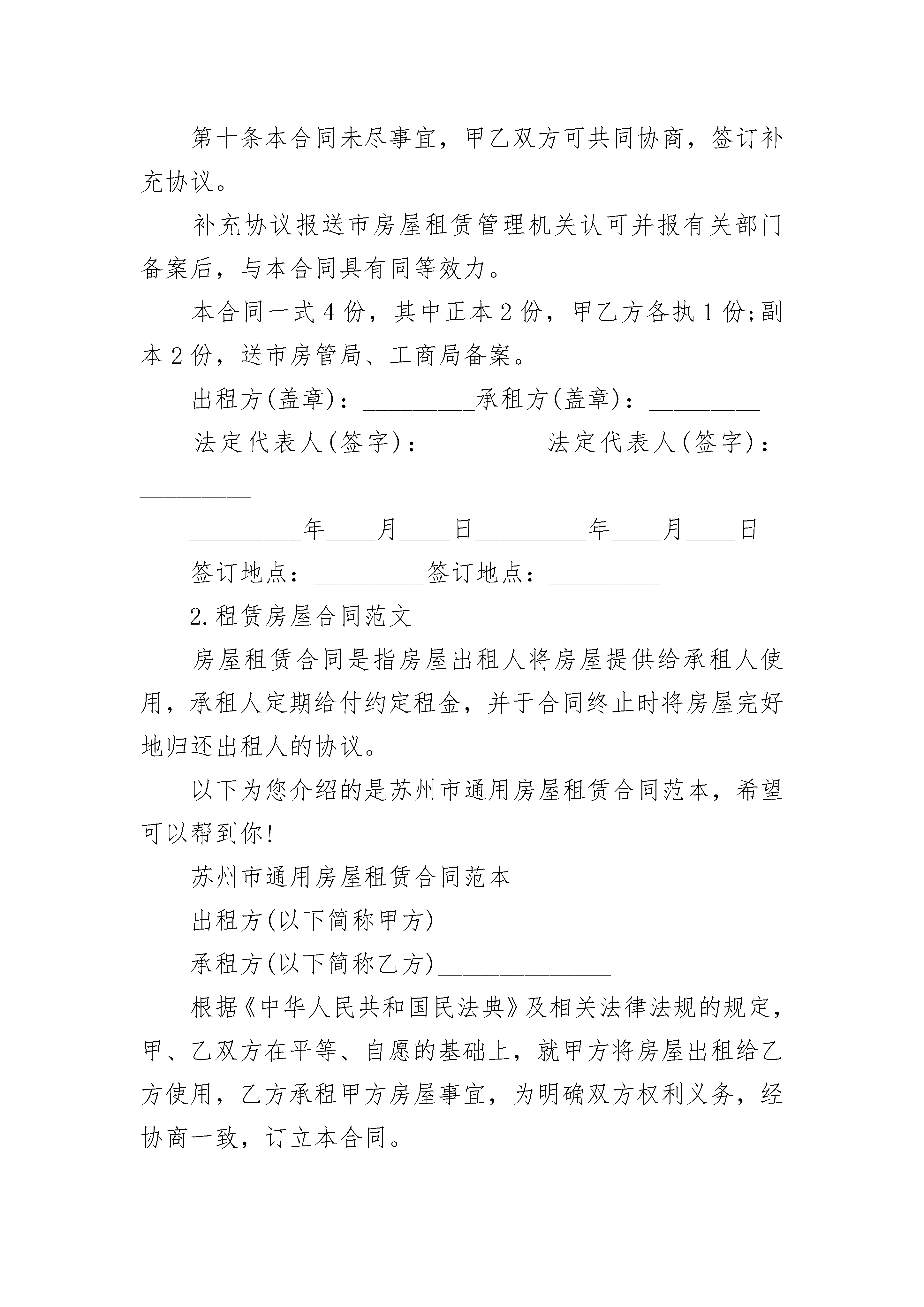 第十条本合同未尽事宜，甲乙双方可共同协商，签订补充协议。

补充协议报送市房屋租赁管理机关认可并报有关部门备案后，与本合同具有同等效力。

本合同一式4份，其中正本2份，甲乙方各执1份;副本2份，送市房管局、工商局备案。

出租方(盖章)：_________承租方(盖章)：_________

法定代表人(签字)：_________法定代表人(签字)：_________

_________年____月____日_________年____月____日

签订地点：_________签订地点：_________

2.租赁房屋合同范文

房屋租赁合同是指房屋出租人将房屋提供给承租人使用，承租人定期给付约定租金，并于合同终止时将房屋完好地归还出租人的协议。

以下为您介绍的是苏州市通用房屋租赁合同范本，希望可以帮到你!

苏州市通用房屋租赁合同范本

出租方(以下简称甲方)______________

承租方(以下简称乙方)______________

根据《中华人民共和国民法典》及相关法律法规的规定，甲、乙双方在平等、自愿的基础上，就甲方将房屋出租给乙方使用，乙方承租甲方房屋事宜，为明确双方权利义务，经协商一致，订立本合同。